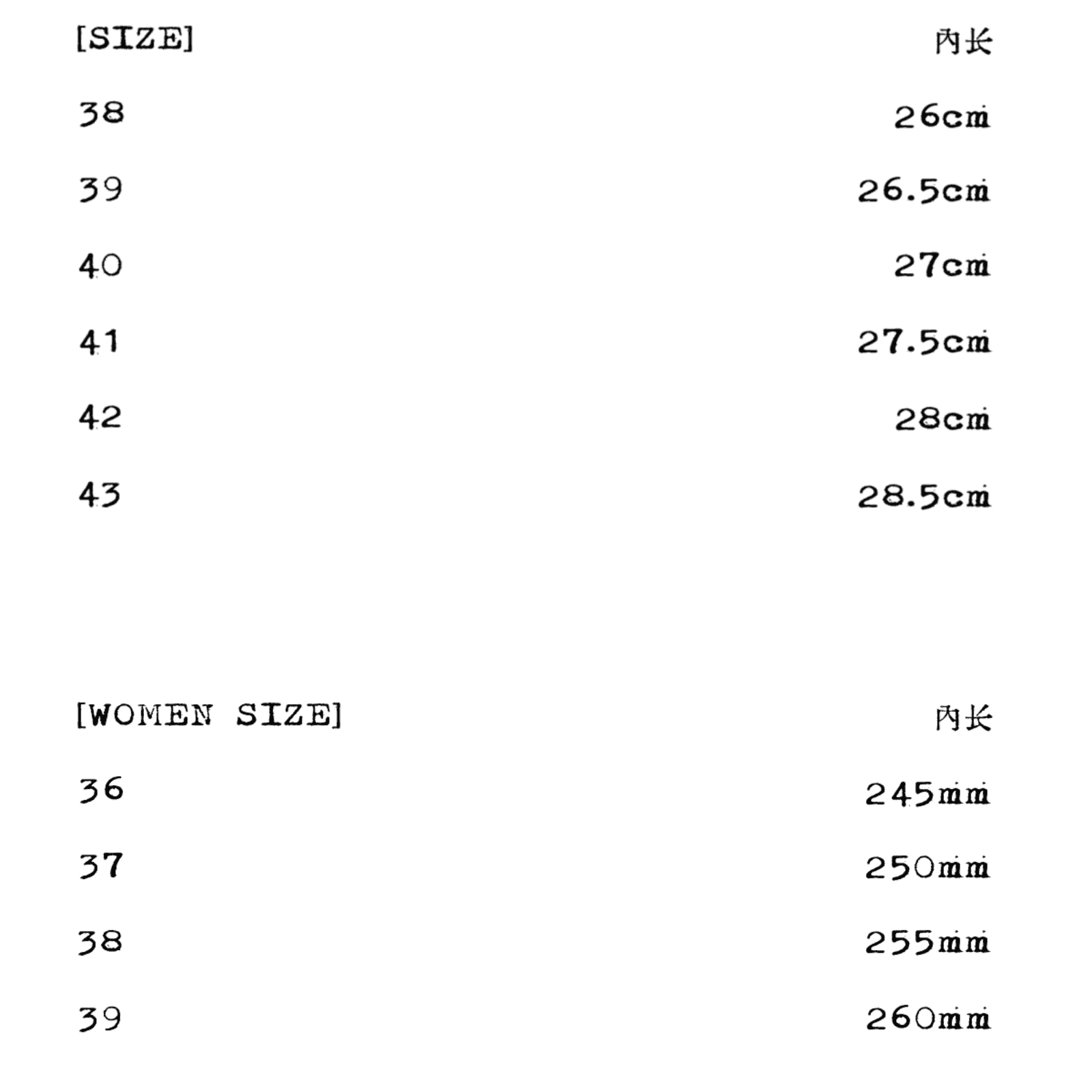 | [SIZE] | 内长 |
|---|---|
| 38 | 26cm |
| 39 | 26.5cm |
| 40 | 27cm |
| 41 | 27.5cm |
| 42 | 28cm |
| 43 | 28.5cm |

| [WOMEN SIZE] | 内长 |
|---|---|
| 36 | 245mm |
| 37 | 250mm |
| 38 | 255mm |
| 39 | 260mm |